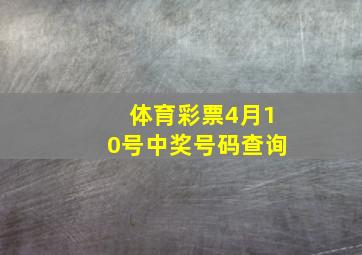 体育彩票4月10号中奖号码查询